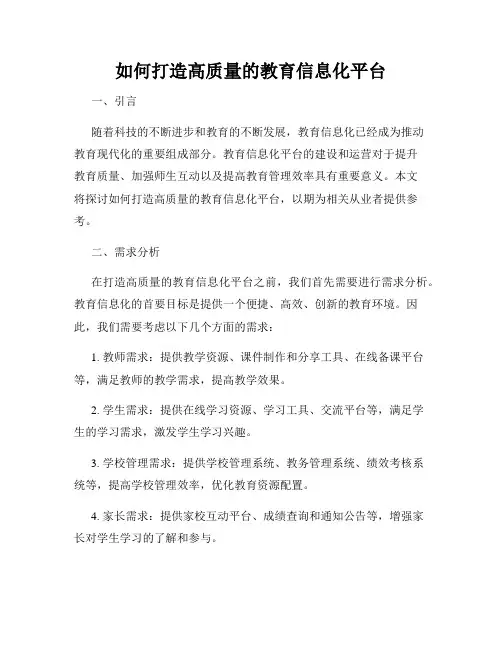 如何打造高质量的教育信息化平台

一、引言

随着科技的不断进步和教育的不断发展，教育信息化已经成为推动教育现代化的重要组成部分。教育信息化平台的建设和运营对于提升教育质量、加强师生互动以及提高教育管理效率具有重要意义。本文将探讨如何打造高质量的教育信息化平台，以期为相关从业者提供参考。

二、需求分析

在打造高质量的教育信息化平台之前，我们首先需要进行需求分析。教育信息化的首要目标是提供一个便捷、高效、创新的教育环境。因此，我们需要考虑以下几个方面的需求：

1. 教师需求：提供教学资源、课件制作和分享工具、在线备课平台等，满足教师的教学需求，提高教学效果。

2. 学生需求：提供在线学习资源、学习工具、交流平台等，满足学生的学习需求，激发学生学习兴趣。

3. 学校管理需求：提供学校管理系统、教务管理系统、绩效考核系统等，提高学校管理效率，优化教育资源配置。

4. 家长需求：提供家校互动平台、成绩查询和通知公告等，增强家长对学生学习的了解和参与。